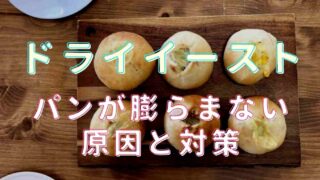 ドライイースト

パンが膨らまない
原因と対策